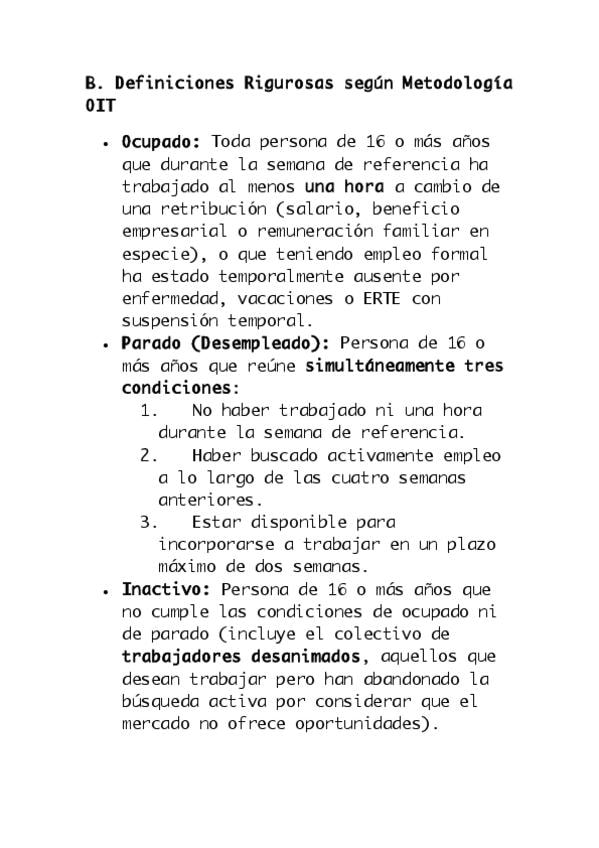 B. Definiciones Rigurosas según Metodología OIT

• Ocupado: Toda persona de 16 o más años que durante la semana de referencia ha trabajado al menos una hora a cambio de una retribución (salario, beneficio empresarial o remuneración familiar en especie), o que teniendo empleo formal ha estado temporalmente ausente por enfermedad, vacaciones o ERTE con suspensión temporal.
• Parado (Desempleado): Persona de 16 o más años que reúne simultáneamente tres condiciones:
1. No haber trabajado ni una hora durante la semana de referencia.
2. Haber buscado activamente empleo a lo largo de las cuatro semanas anteriores.
3. Estar disponible para incorporarse a trabajar en un plazo máximo de dos semanas.
• Inactivo: Persona de 16 o más años que no cumple las condiciones de ocupado ni de parado (incluye el colectivo de trabajadores desanimados, aquellos que desean trabajar pero han abandonado la búsqueda activa por considerar que el mercado no ofrece oportunidades).